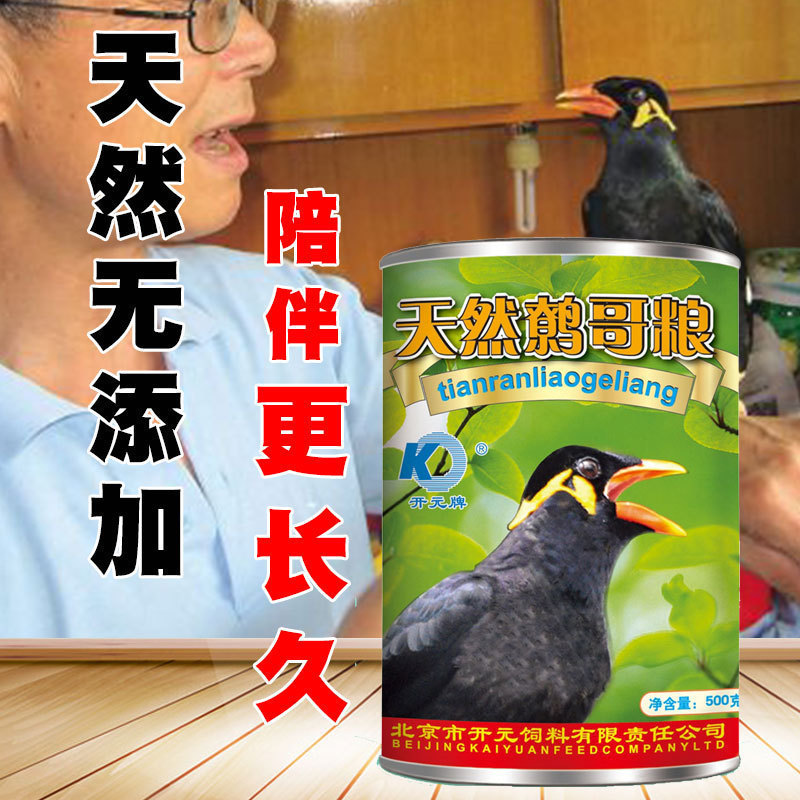 天然无添加

陪伴更长久

天然鹩哥粮
tianranliaogeliang

KD®
开元牌

净含量：500克

北京市开元饲料有限责任公司
BEIJINGKAIYUANFEEDCOMPANYLTD